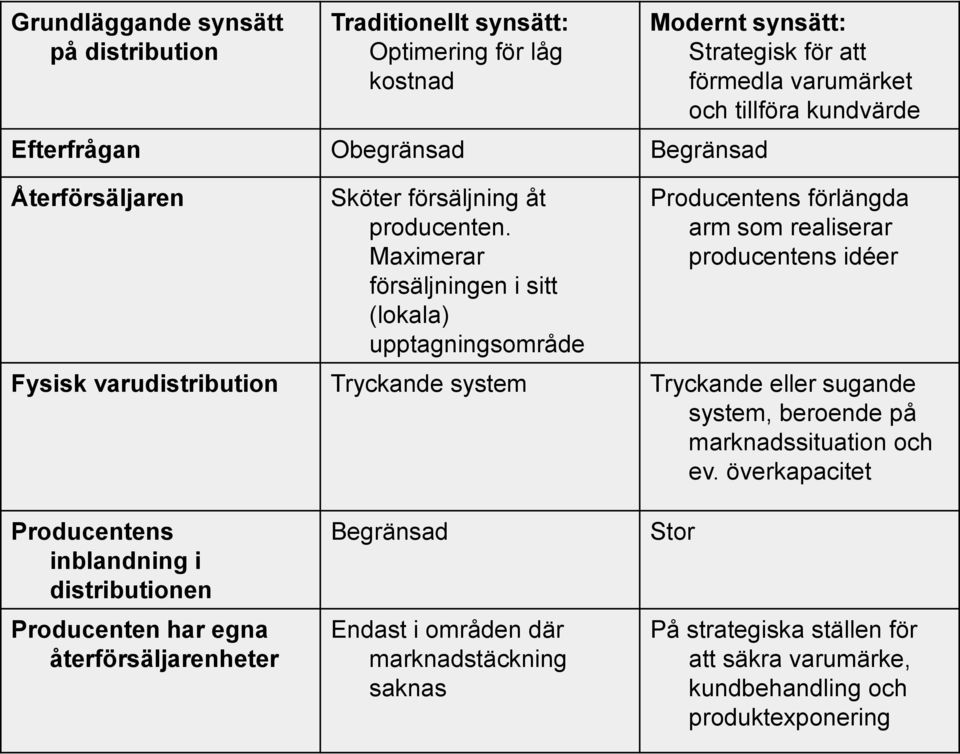 | Grundläggande synsätt på distribution | Traditionellt synsätt: Optimering för låg kostnad | Modernt synsätt: Strategisk för att förmedla varumärket och tillföra kundvärde |
|---|---|---|
| Efterfrågan | Obegränsad | Begränsad |
| Återförsäljaren | Sköter försäljning åt producenten. Maximerar försäljningen i sitt (lokala) upptagningsområde | Producentens förlängda arm som realiserar producentens idéer |
| Fysisk varudistribution | Tryckande system | Tryckande eller sugande system, beroende på marknadssituation och ev. överkapacitet |
| Producentens inblandning i distributionen | Begränsad | Stor |
| Producenten har egna återförsäljarenheter | Endast i områden där marknadstäckning saknas | På strategiska ställen för att säkra varumärke, kundbehandling och produktexponering |